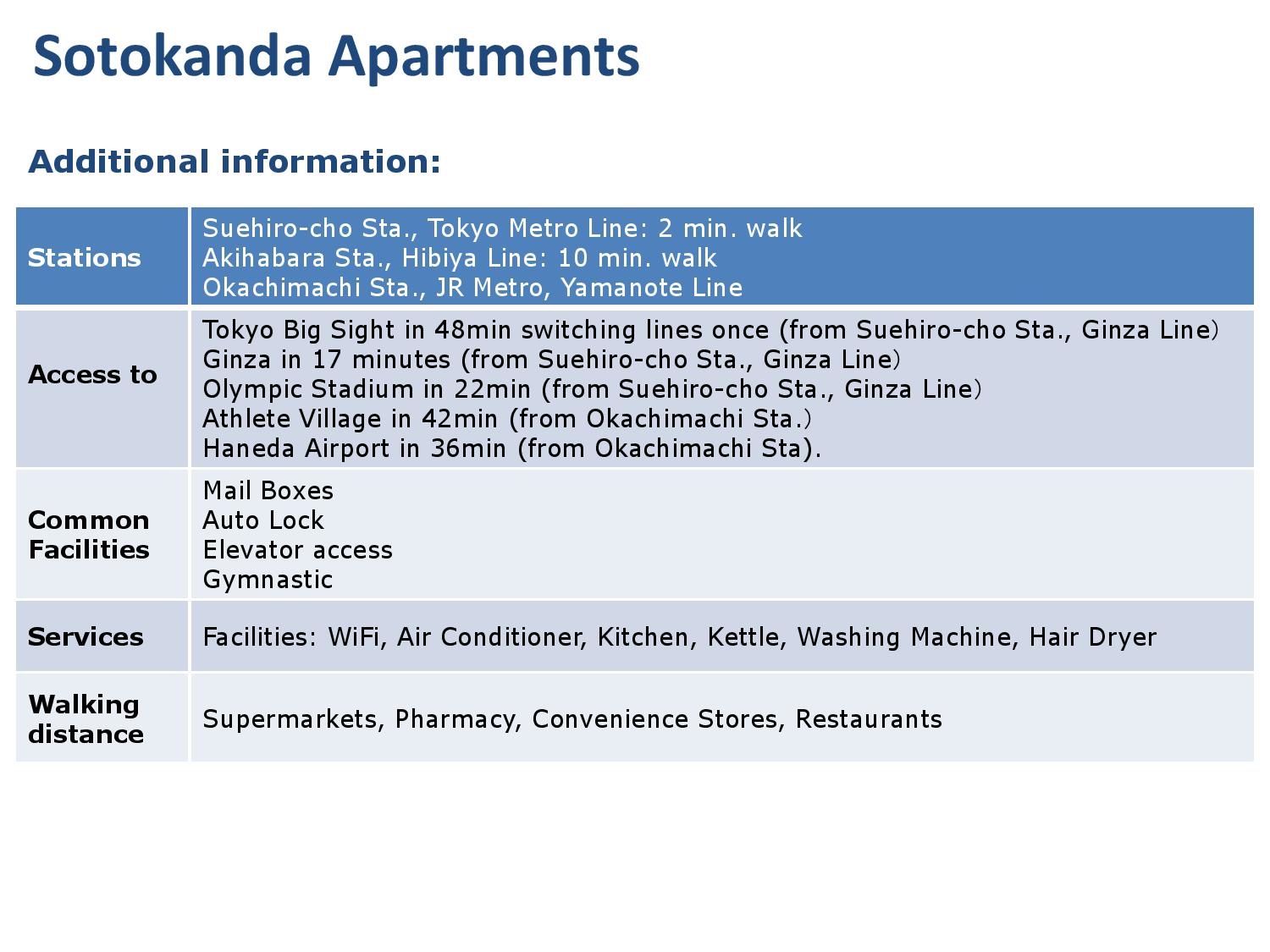 Sotokanda Apartments

Additional information:

| Stations | Suehiro-cho Sta., Tokyo Metro Line: 2 min. walk<br>Akihabara Sta., Hibiya Line: 10 min. walk<br>Okachimachi Sta., JR Metro, Yamanote Line |
|---|---|
| Access to | Tokyo Big Sight in 48min switching lines once (from Suehiro-cho Sta., Ginza Line)<br>Ginza in 17 minutes (from Suehiro-cho Sta., Ginza Line)<br>Olympic Stadium in 22min (from Suehiro-cho Sta., Ginza Line)<br>Athlete Village in 42min (from Okachimachi Sta.)<br>Haneda Airport in 36min (from Okachimachi Sta). |
| Common Facilities | Mail Boxes<br>Auto Lock<br>Elevator access<br>Gymnastic |
| Services | Facilities: WiFi, Air Conditioner, Kitchen, Kettle, Washing Machine, Hair Dryer |
| Walking distance | Supermarkets, Pharmacy, Convenience Stores, Restaurants |